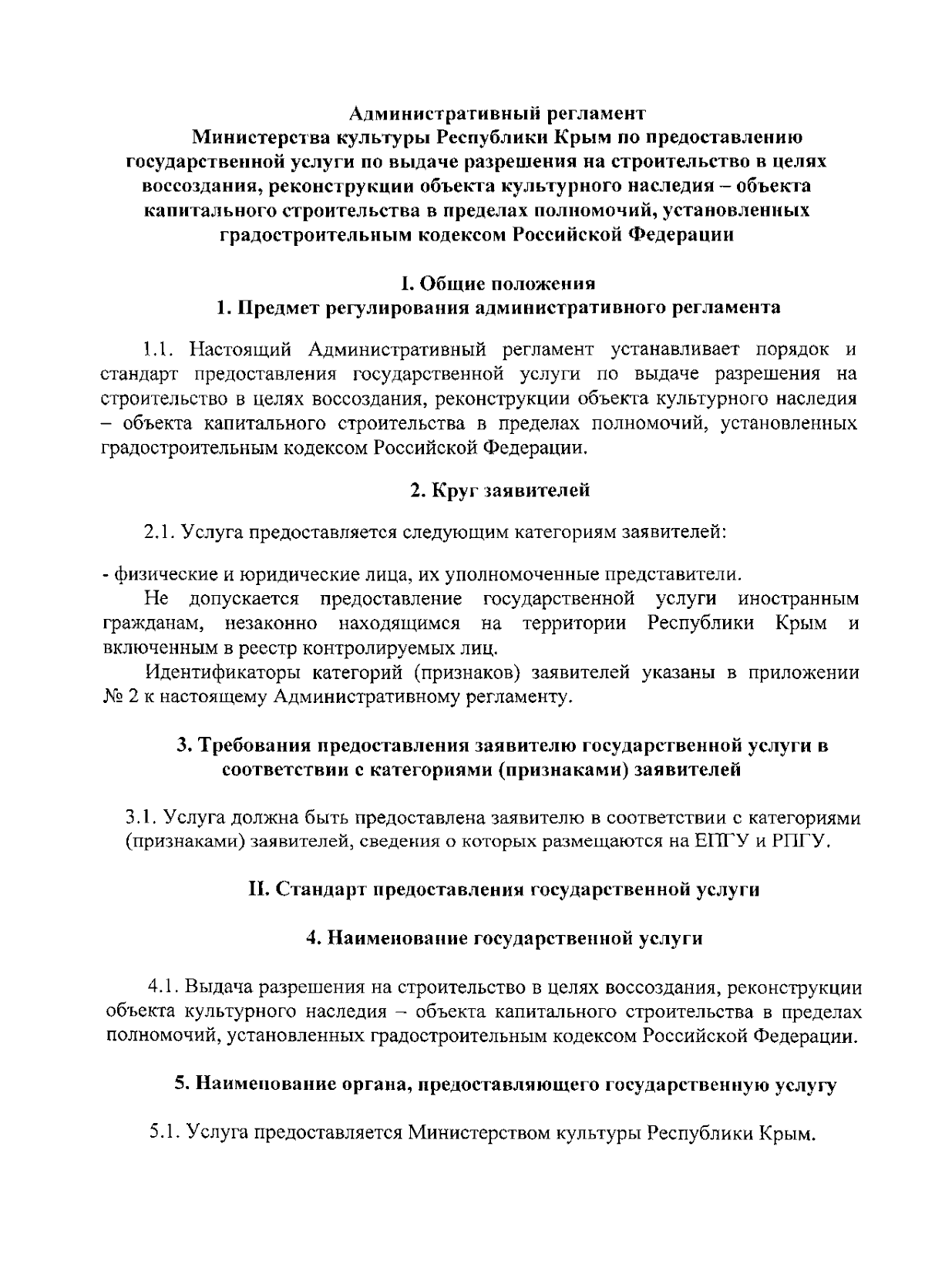 Административный регламент
Министерства культуры Республики Крым по предоставлению государственной услуги по выдаче разрешения на строительство в целях воссоздания, реконструкции объекта культурного наследия – объекта капитального строительства в пределах полномочий, установленных градостроительным кодексом Российской Федерации

I. Общие положения
1. Предмет регулирования административного регламента

1.1. Настоящий Административный регламент устанавливает порядок и стандарт предоставления государственной услуги по выдаче разрешения на строительство в целях воссоздания, реконструкции объекта культурного наследия – объекта капитального строительства в пределах полномочий, установленных градостроительным кодексом Российской Федерации.

2. Круг заявителей

2.1. Услуга предоставляется следующим категориям заявителей:

- физические и юридические лица, их уполномоченные представители.
Не допускается предоставление государственной услуги иностранным гражданам, незаконно находящимся на территории Республики Крым и включенным в реестр контролируемых лиц.
Идентификаторы категорий (признаков) заявителей указаны в приложении № 2 к настоящему Административному регламенту.

3. Требования предоставления заявителю государственной услуги в соответствии с категориями (признаками) заявителей

3.1. Услуга должна быть предоставлена заявителю в соответствии с категориями (признаками) заявителей, сведения о которых размещаются на ЕПГУ и РПГУ.

II. Стандарт предоставления государственной услуги

4. Наименование государственной услуги

4.1. Выдача разрешения на строительство в целях воссоздания, реконструкции объекта культурного наследия – объекта капитального строительства в пределах полномочий, установленных градостроительным кодексом Российской Федерации.

5. Наименование органа, предоставляющего государственную услугу

5.1. Услуга предоставляется Министерством культуры Республики Крым.